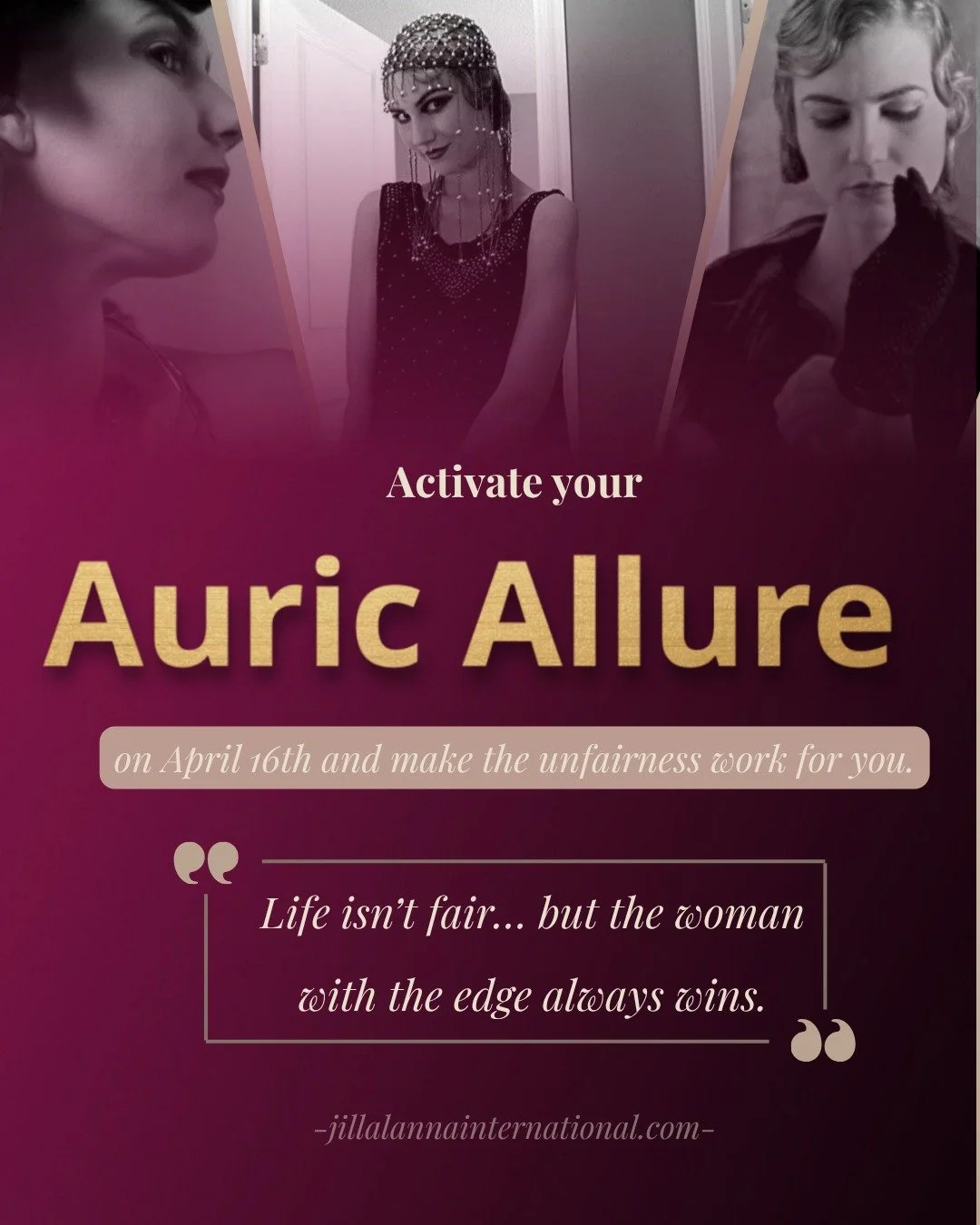 Activate your

Auric Allure

on April 16th and make the unfairness work for you.

Life isn't fair... but the woman with the edge always wins.

-jillalannainternational.com-